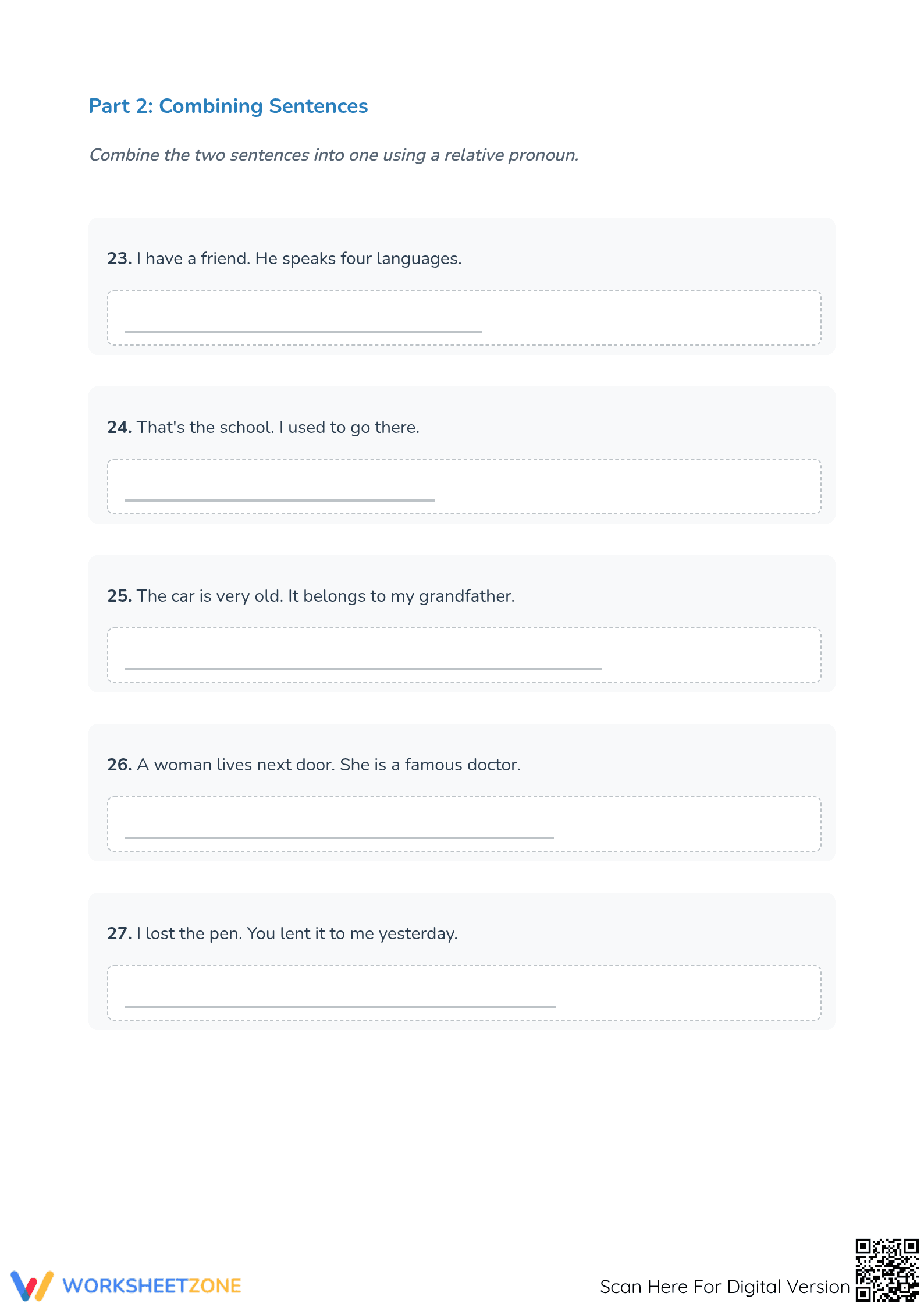 Part 2: Combining Sentences

Combine the two sentences into one using a relative pronoun.

23. I have a friend. He speaks four languages.

24. That's the school. I used to go there.

25. The car is very old. It belongs to my grandfather.

26. A woman lives next door. She is a famous doctor.

27. I lost the pen. You lent it to me yesterday.

WORKSHEETZONE

Scan Here For Digital Version